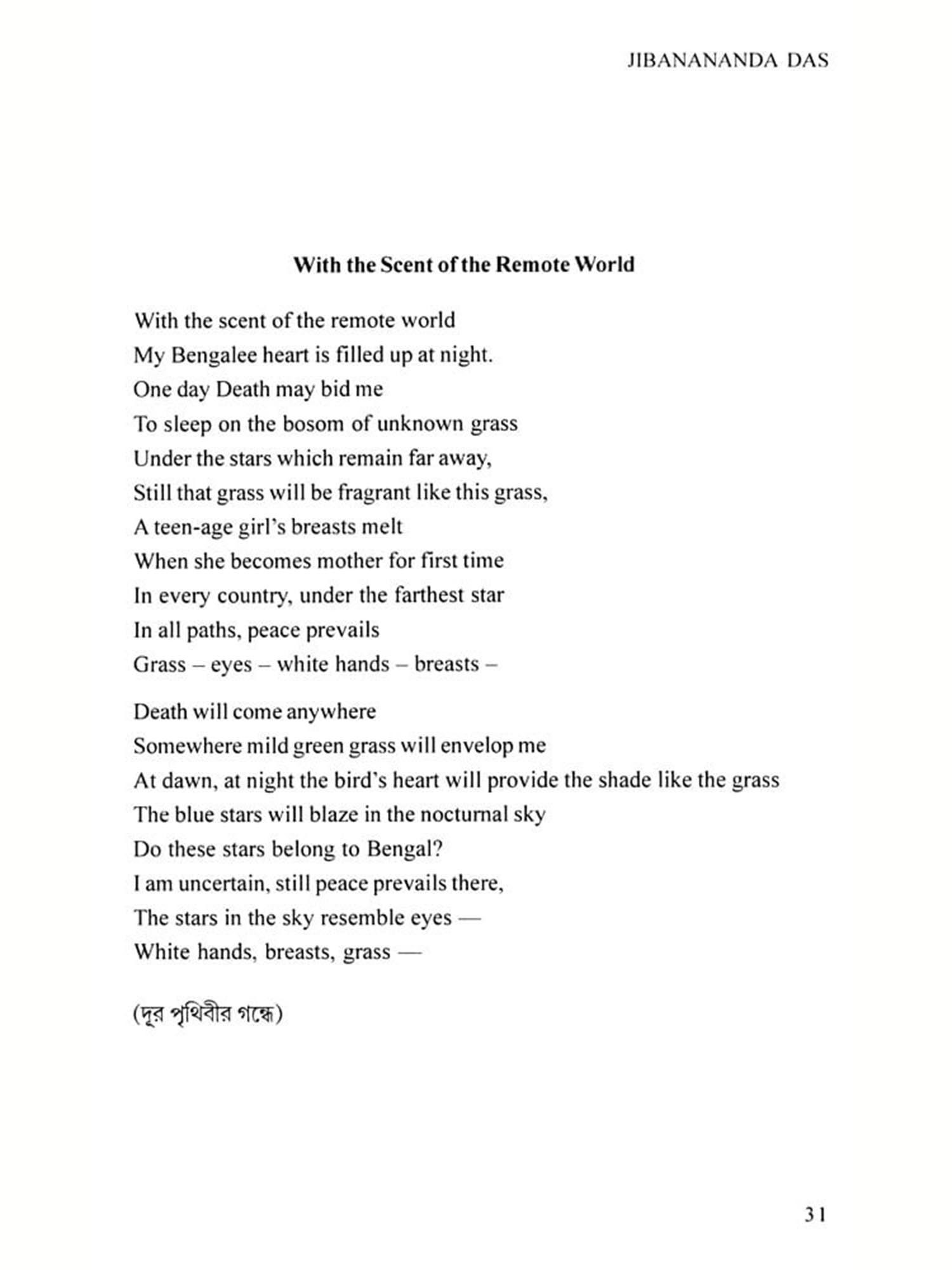 JIBANANANDA DAS

With the Scent of the Remote World

With the scent of the remote world
My Bengalee heart is filled up at night.
One day Death may bid me
To sleep on the bosom of unknown grass
Under the stars which remain far away,
Still that grass will be fragrant like this grass,
A teen-age girl's breasts melt
When she becomes mother for first time
In every country, under the farthest star
In all paths, peace prevails
Grass – eyes – white hands – breasts –

Death will come anywhere
Somewhere mild green grass will envelop me
At dawn, at night the bird's heart will provide the shade like the grass
The blue stars will blaze in the nocturnal sky
Do these stars belong to Bengal?
I am uncertain, still peace prevails there,
The stars in the sky resemble eyes —
White hands, breasts, grass —

(দূর পৃথিবীর গন্ধে)

31